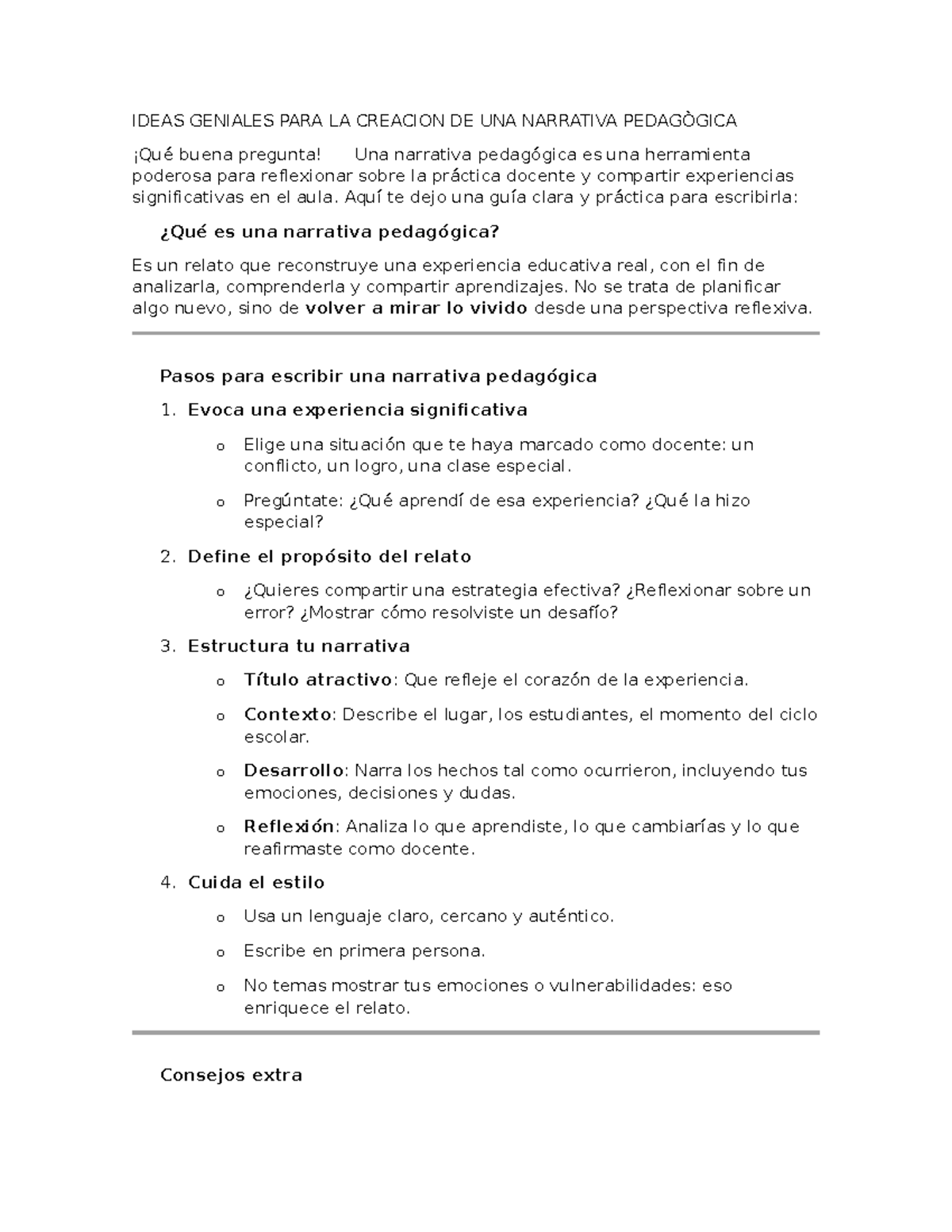 IDEAS GENIALES PARA LA CREACION DE UNA NARRATIVA PEDAGÒGICA

¡Qué buena pregunta! Una narrativa pedagógica es una herramienta poderosa para reflexionar sobre la práctica docente y compartir experiencias significativas en el aula. Aquí te dejo una guía clara y práctica para escribirla:

¿Qué es una narrativa pedagógica?

Es un relato que reconstruye una experiencia educativa real, con el fin de analizarla, comprenderla y compartir aprendizajes. No se trata de planificar algo nuevo, sino de volver a mirar lo vivido desde una perspectiva reflexiva.

Pasos para escribir una narrativa pedagógica

1. Evoca una experiencia significativa

o Elige una situación que te haya marcado como docente: un conflicto, un logro, una clase especial.

o Pregúntate: ¿Qué aprendí de esa experiencia? ¿Qué la hizo especial?

2. Define el propósito del relato

o ¿Quieres compartir una estrategia efectiva? ¿Reflexionar sobre un error? ¿Mostrar cómo resolviste un desafío?

3. Estructura tu narrativa

o Título atractivo: Que refleje el corazón de la experiencia.

o Contexto: Describe el lugar, los estudiantes, el momento del ciclo escolar.

o Desarrollo: Narra los hechos tal como ocurrieron, incluyendo tus emociones, decisiones y dudas.

o Reflexión: Analiza lo que aprendiste, lo que cambiarías y lo que reafirmaste como docente.

4. Cuida el estilo

o Usa un lenguaje claro, cercano y auténtico.

o Escribe en primera persona.

o No temas mostrar tus emociones o vulnerabilidades: eso enriquece el relato.

Consejos extra